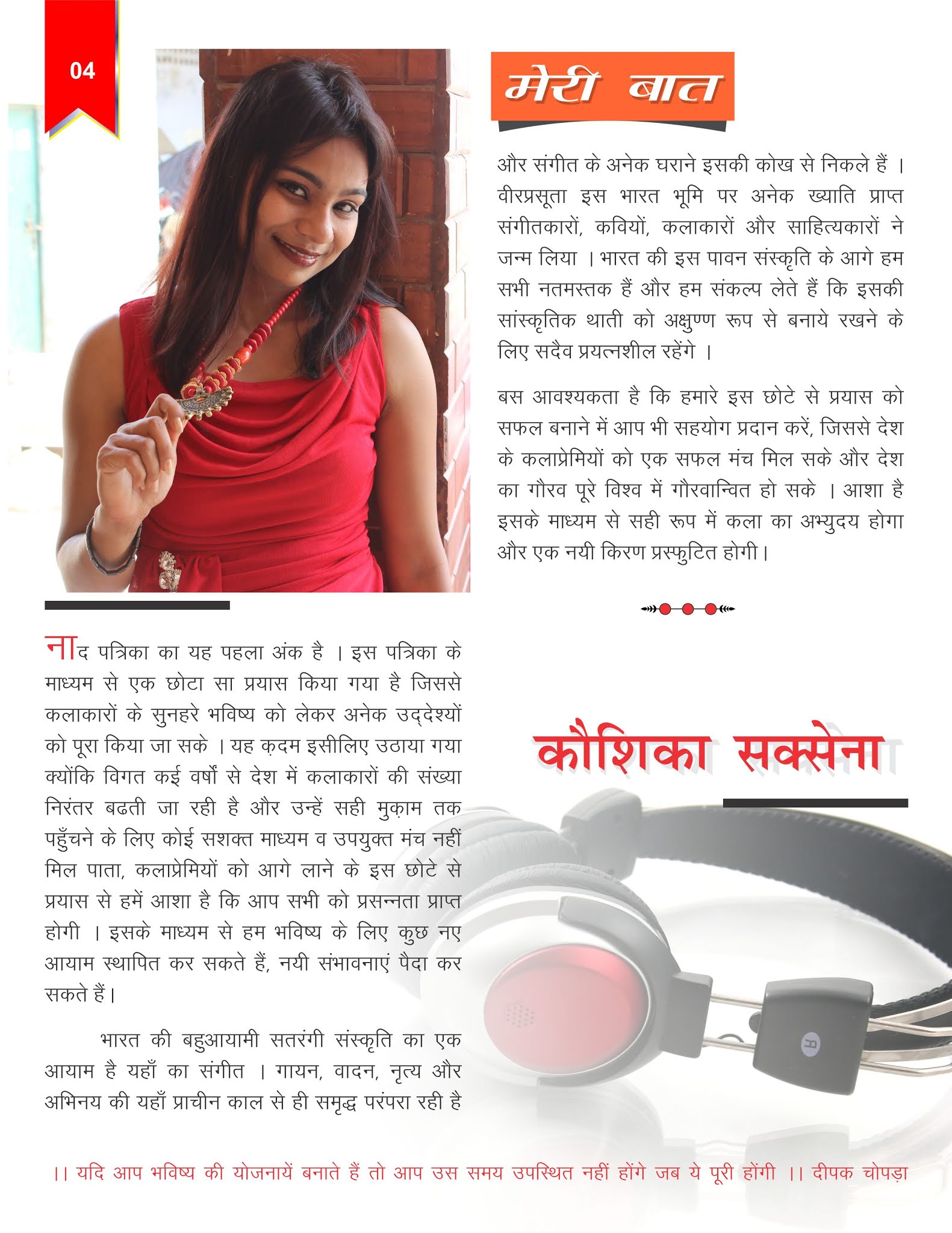 04

मेरी बात

नाद पत्रिका का यह पहला अंक है । इस पत्रिका के माध्यम से एक छोटा सा प्रयास किया गया है जिससे कलाकारों के सुनहरे भविष्य को लेकर अनेक उद्देश्यों को पूरा किया जा सके । यह क़दम इसीलिए उठाया गया क्योंकि विगत कई वर्षों से देश में कलाकारों की संख्या निरंतर बढती जा रही है और उन्हें सही मुक़ाम तक पहुँचने के लिए कोई सशक्त माध्यम व उपयुक्त मंच नहीं मिल पाता, कलाप्रेमियों को आगे लाने के इस छोटे से प्रयास से हमें आशा है कि आप सभी को प्रसन्नता प्राप्त होगी । इसके माध्यम से हम भविष्य के लिए कुछ नए आयाम स्थापित कर सकते हैं, नयी संभावनाएं पैदा कर सकते हैं।

भारत की बहुआयामी सतरंगी संस्कृति का एक आयाम है यहाँ का संगीत । गायन, वादन, नृत्य और अभिनय की यहाँ प्राचीन काल से ही समृद्ध परंपरा रही है और संगीत के अनेक घराने इसकी कोख से निकले हैं । वीरप्रसूता इस भारत भूमि पर अनेक ख्याति प्राप्त संगीतकारों, कवियों, कलाकारों और साहित्यकारों ने जन्म लिया । भारत की इस पावन संस्कृति के आगे हम सभी नतमस्तक हैं और हम संकल्प लेते हैं कि इसकी सांस्कृतिक थाती को अक्षुण्ण रूप से बनाये रखने के लिए सदैव प्रयत्नशील रहेंगे ।

बस आवश्यकता है कि हमारे इस छोटे से प्रयास को सफल बनाने में आप भी सहयोग प्रदान करें, जिससे देश के कलाप्रेमियों को एक सफल मंच मिल सके और देश का गौरव पूरे विश्व में गौरवान्वित हो सके । आशा है इसके माध्यम से सही रूप में कला का अभ्युदय होगा और एक नयी किरण प्रस्फुटित होगी।

कौशिका सक्सेना

।। यदि आप भविष्य की योजनायें बनाते हैं तो आप उस समय उपस्थित नहीं होंगे जब ये पूरी होंगी ।। दीपक चोपड़ा